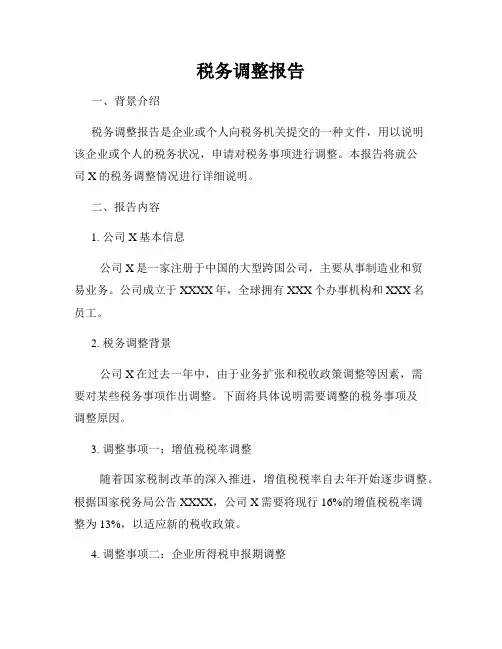 税务调整报告

一、背景介绍

税务调整报告是企业或个人向税务机关提交的一种文件，用以说明该企业或个人的税务状况，申请对税务事项进行调整。本报告将就公司 X 的税务调整情况进行详细说明。

二、报告内容

1. 公司 X 基本信息

公司 X 是一家注册于中国的大型跨国公司，主要从事制造业和贸易业务。公司成立于 XXXX 年，全球拥有 XXX 个办事机构和 XXX 名员工。

2. 税务调整背景

公司 X 在过去一年中，由于业务扩张和税收政策调整等因素，需要对某些税务事项作出调整。下面将具体说明需要调整的税务事项及调整原因。

3. 调整事项一：增值税税率调整

随着国家税制改革的深入推进，增值税税率自去年开始逐步调整。根据国家税务局公告 XXXX，公司 X 需要将现行 16%的增值税税率调整为 13%，以适应新的税收政策。

4. 调整事项二：企业所得税申报期调整